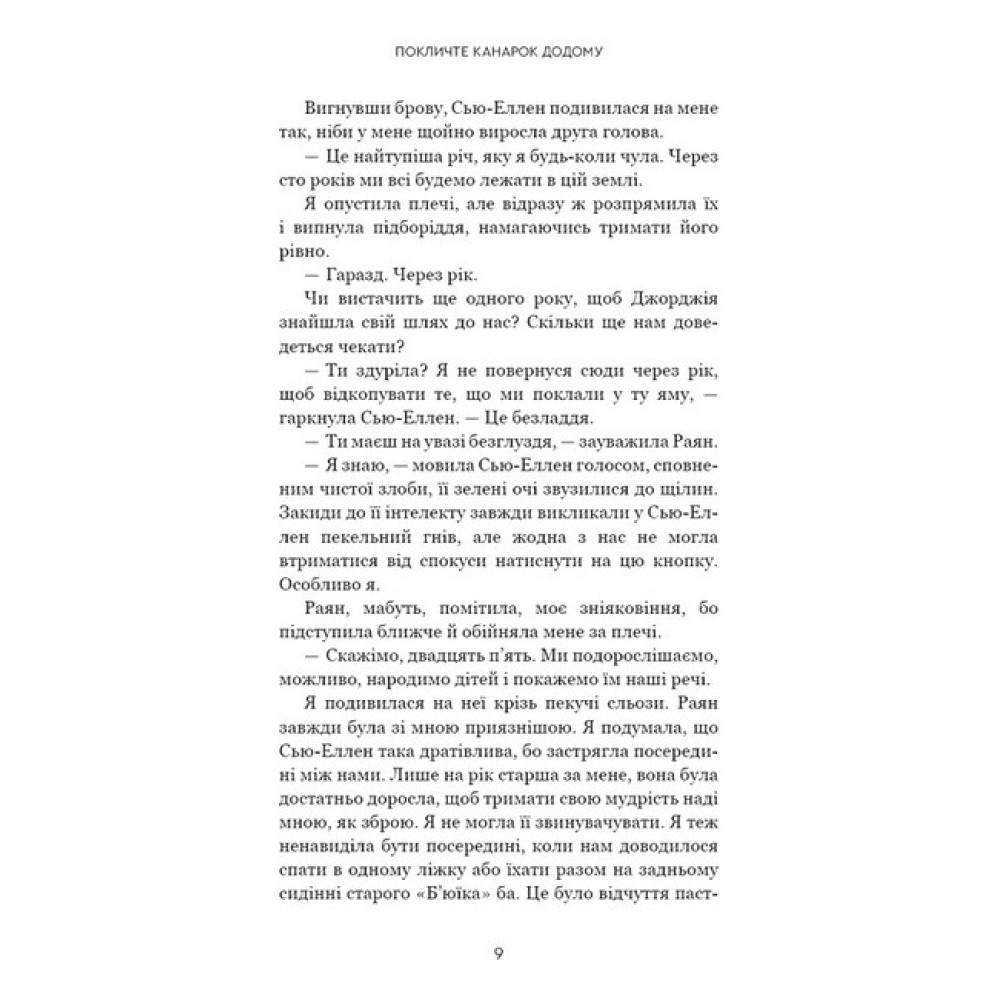 ПОКЛИЧТЕ КАНАРОК ДОДОМУ

Вигнувши брову, Сью-Еллен подивилася на мене так, ніби у мене щойно виросла друга голова.

— Це найтупіша річ, яку я будь-коли чула. Через сто років ми всі будемо лежати в цій землі.

Я опустила плечі, але відразу ж розпрямила їх і випнула підборіддя, намагаючись тримати його рівно.

— Гаразд. Через рік.

Чи вистачить ще одного року, щоб Джорджія знайшла свій шлях до нас? Скільки ще нам доведеться чекати?

— Ти здуріла? Я не повернуся сюди через рік, щоб відкопувати те, що ми поклали у ту яму, — гаркнула Сью-Еллен. — Це безладдя.

— Ти маєш на увазі безглуздя, — зауважила Раян.

— Я знаю, — мовила Сью-Еллен голосом, сповненим чистої злоби, її зелені очі звузилися до щілин. Закиди до її інтелекту завжди викликали у Сью-Еллен пекельний гнів, але жодна з нас не могла втриматися від спокуси натиснути на цю кнопку. Особливо я.

Раян, мабуть, помітила, моє зніяковіння, бо підступила ближче й обійняла мене за плечі.

— Скажімо, двадцять п'ять. Ми подорослішаємо, можливо, народимо дітей і покажемо їм наші речі.

Я подивилася на неї крізь пекучі сльози. Раян завжди була зі мною приязнішою. Я подумала, що Сью-Еллен така дратівлива, бо застрягла посередині між нами. Лише на рік старша за мене, вона була достатньо доросла, щоб тримати свою мудрість наді мною, як зброю. Я не могла її звинувачувати. Я теж ненавиділа бути посередині, коли нам доводилося спати в одному ліжку або їхати разом на задньому сидінні старого «Б'юїка» ба. Це було відчуття паст-

9